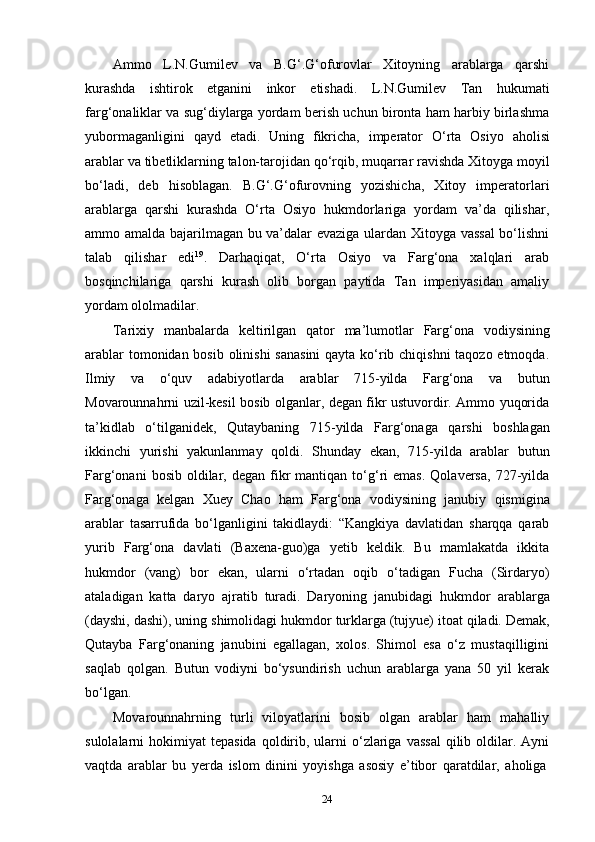 Ammo L.N.Gumilev va B.G‘.G‘ofurovlar Xitoyning arablarga qarshi kurashda ishtirok etganini inkor etishadi. L.N.Gumilev Tan hukumati farg‘onaliklar va sug‘diylarga yordam berish uchun bironta ham harbiy birlashma yubormaganligini qayd etadi. Uning fikricha, imperator O‘rta Osiyo aholisi arablar va tibetliklarning talon-tarojidan qo‘rqib, muqarrar ravishda Xitoyga moyil bo‘ladi, deb hisoblagan. B.G‘.G‘ofurovning yozishicha, Xitoy imperatorlari arablarga qarshi kurashda O‘rta Osiyo hukmdorlariga yordam va’da qilishar, ammo amalda bajarilmagan bu va’dalar evaziga ulardan Xitoyga vassal bo‘lishni talab qilishar edi$^{19}$. Darhaqiqat, O‘rta Osiyo va Farg‘ona xalqlari arab bosqinchilariga qarshi kurash olib borgan paytida Tan imperiyasidan amaliy yordam ololmadilar.

Tarixiy manbalarda keltirilgan qator ma’lumotlar Farg‘ona vodiysining arablar tomonidan bosib olinishi sanasini qayta ko‘rib chiqishni taqozo etmoqda. Ilmiy va o‘quv adabiyotlarda arablar 715-yilda Farg‘ona va butun Movarounnahrni uzil-kesil bosib olganlar, degan fikr ustuvordir. Ammo yuqorida ta’kidlab o‘tilganidek, Qutaybaning 715-yilda Farg‘onaga qarshi boshlagan ikkinchi yurishi yakunlanmay qoldi. Shunday ekan, 715-yilda arablar butun Farg‘onani bosib oldilar, degan fikr mantiqan to‘g‘ri emas. Qolaversa, 727-yilda Farg‘onaga kelgan Xuey Chao ham Farg‘ona vodiysining janubiy qismigina arablar tasarrufida bo‘lganligini takidlaydi: “Kangkiya davlatidan sharqqa qarab yurib Farg‘ona davlati (Baxena-guo)ga yetib keldik. Bu mamlakatda ikkita hukmdor (vang) bor ekan, ularni o‘rtadan oqib o‘tadigan Fucha (Sirdaryo) ataladigan katta daryo ajratib turadi. Daryoning janubidagi hukmdor arablarga (dayshi, dashi), uning shimolidagi hukmdor turklarga (tujyue) itoat qiladi. Demak, Qutayba Farg‘onaning janubini egallagan, xolos. Shimol esa o‘z mustaqilligini saqlab qolgan. Butun vodiyni bo‘ysundirish uchun arablarga yana 50 yil kerak bo‘lgan.

Movarounnahrning turli viloyatlarini bosib olgan arablar ham mahalliy sulolalarni hokimiyat tepasida qoldirib, ularni o‘zlariga vassal qilib oldilar. Ayni vaqtda arablar bu yerda islom dinini yoyishga asosiy e’tibor qaratdilar, aholiga

24